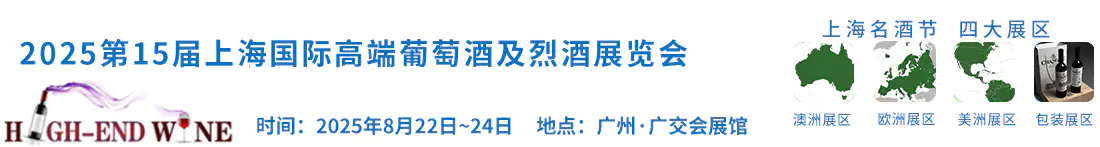 2025第15届上海国际高端葡萄酒及烈酒展览会

HIGH-END WINE

时间：2025年8月22日~24日　地点：广州·广交会展馆

上海名酒节　四大展区

澳洲展区　欧洲展区　美洲展区　包装展区